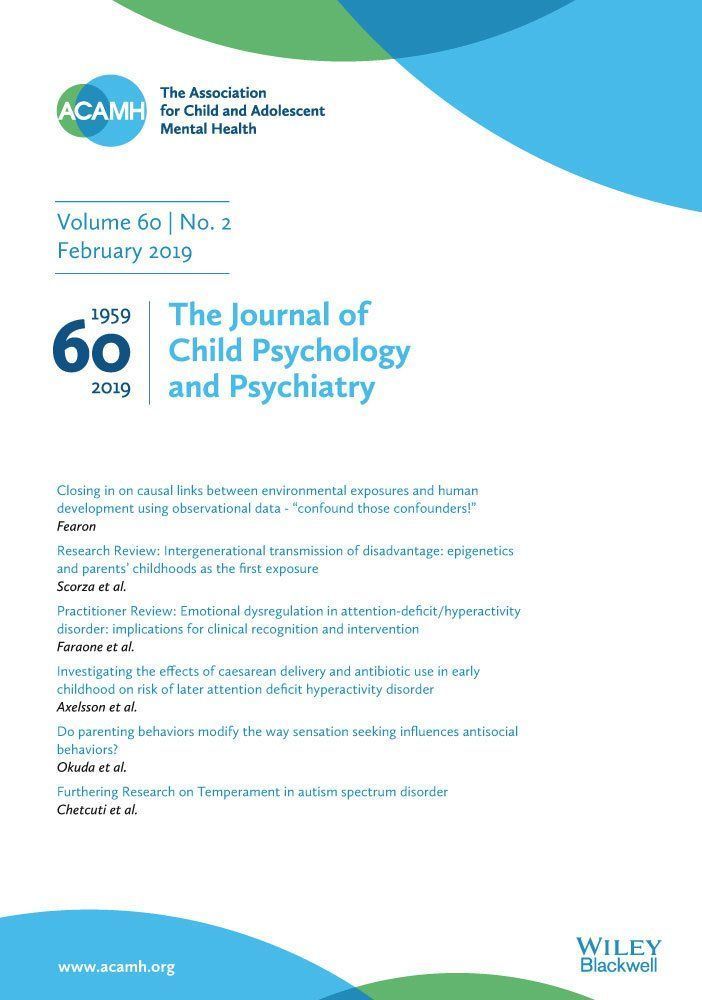 ACAMH

The Association
for Child and Adolescent
Mental Health

Volume 60 | No. 2
February 2019

1959
60
2019

The Journal of
Child Psychology
and Psychiatry

Closing in on causal links between environmental exposures and human development using observational data - "confound those confounders!"
Fearon

Research Review: Intergenerational transmission of disadvantage: epigenetics and parents' childhoods as the first exposure
Scorza et al.

Practitioner Review: Emotional dysregulation in attention-deficit/hyperactivity disorder: implications for clinical recognition and intervention
Faraone et al.

Investigating the effects of caesarean delivery and antibiotic use in early childhood on risk of later attention deficit hyperactivity disorder
Axelsson et al.

Do parenting behaviors modify the way sensation seeking influences antisocial behaviors?
Okuda et al.

Furthering Research on Temperament in autism spectrum disorder
Chetcuti et al.

www.acamh.org

WILEY
Blackwell